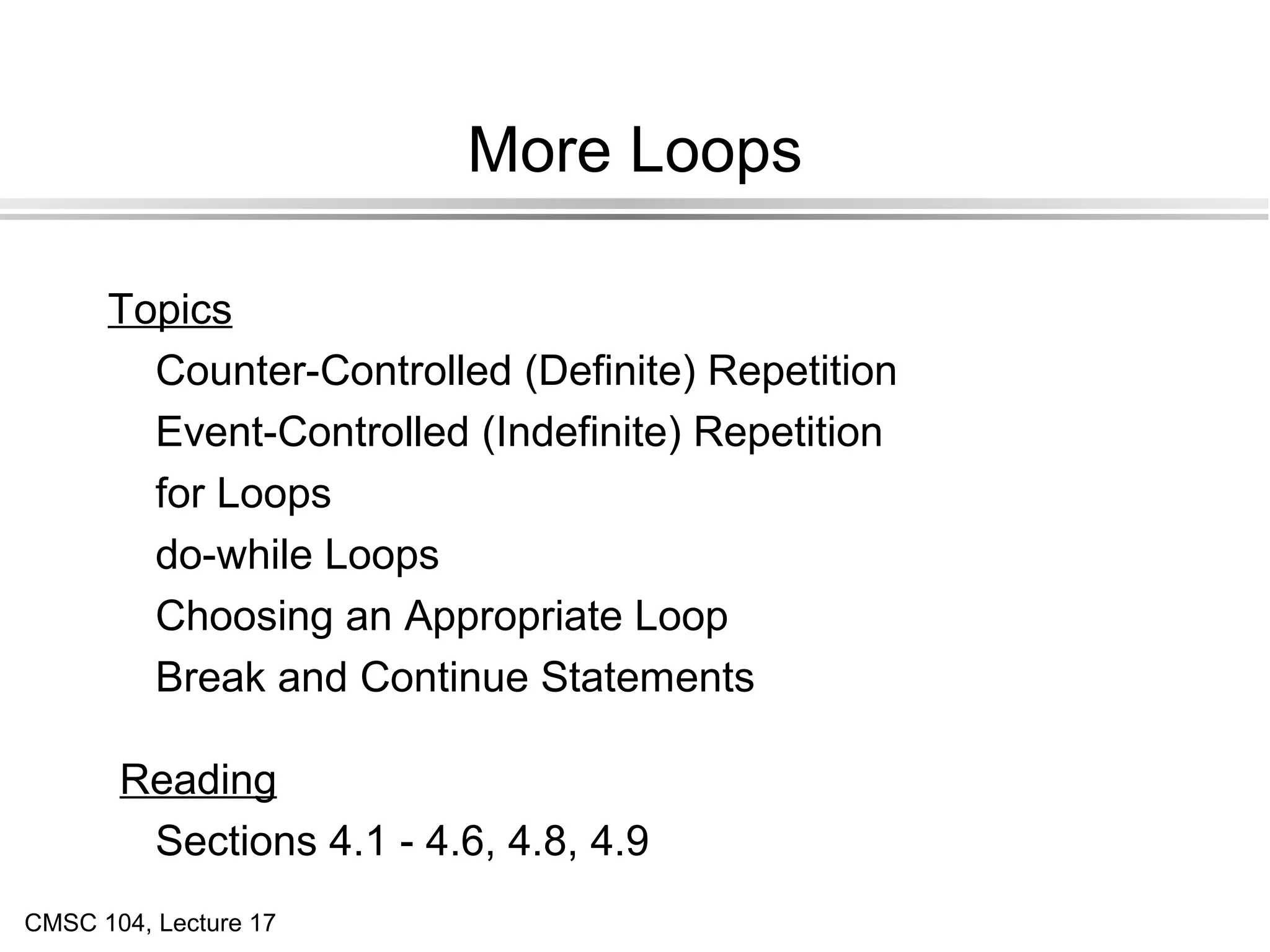 More Loops

Topics

Counter-Controlled (Definite) Repetition

Event-Controlled (Indefinite) Repetition

for Loops

do-while Loops

Choosing an Appropriate Loop

Break and Continue Statements

Reading

Sections 4.1 - 4.6, 4.8, 4.9

CMSC 104, Lecture 17